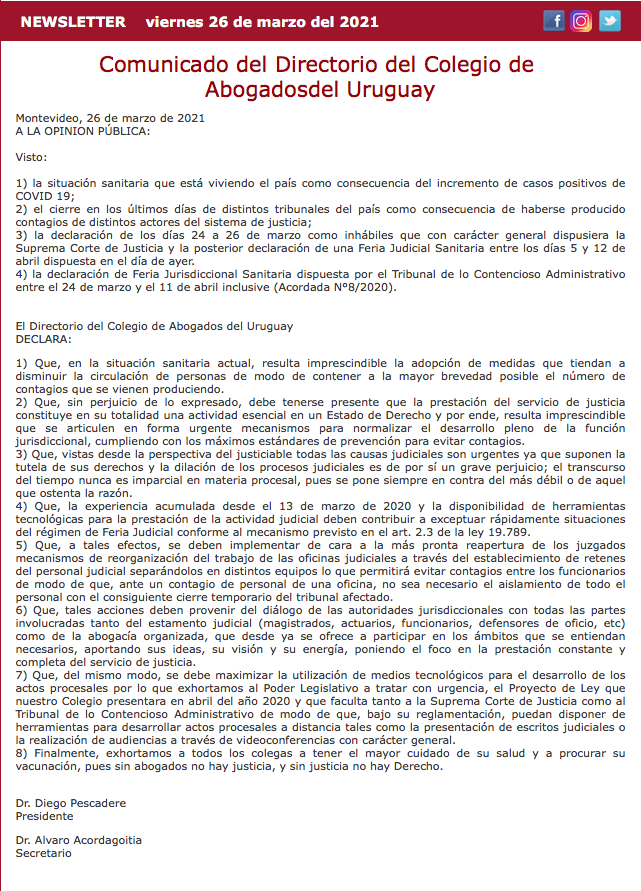 NEWSLETTER viernes 26 de marzo del 2021

Comunicado del Directorio del Colegio de Abogadosdel Uruguay

Montevideo, 26 de marzo de 2021
A LA OPINION PÚBLICA:

Visto:

1) la situación sanitaria que está viviendo el país como consecuencia del incremento de casos positivos de COVID 19;
2) el cierre en los últimos días de distintos tribunales del país como consecuencia de haberse producido contagios de distintos actores del sistema de justicia;
3) la declaración de los días 24 a 26 de marzo como inhábiles que con carácter general dispusiera la Suprema Corte de Justicia y la posterior declaración de una Feria Judicial Sanitaria entre los días 5 y 12 de abril dispuesta en el día de ayer.
4) la declaración de Feria Jurisdiccional Sanitaria dispuesta por el Tribunal de lo Contencioso Administrativo entre el 24 de marzo y el 11 de abril inclusive (Acordada Nº8/2020).

El Directorio del Colegio de Abogados del Uruguay
DECLARA:

1) Que, en la situación sanitaria actual, resulta imprescindible la adopción de medidas que tiendan a disminuir la circulación de personas de modo de contener a la mayor brevedad posible el número de contagios que se vienen produciendo.
2) Que, sin perjuicio de lo expresado, debe tenerse presente que la prestación del servicio de justicia constituye en su totalidad una actividad esencial en un Estado de Derecho y por ende, resulta imprescindible que se articulen en forma urgente mecanismos para normalizar el desarrollo pleno de la función jurisdiccional, cumpliendo con los máximos estándares de prevención para evitar contagios.
3) Que, vistas desde la perspectiva del justiciable todas las causas judiciales son urgentes ya que suponen la tutela de sus derechos y la dilación de los procesos judiciales es de por sí un grave perjuicio; el transcurso del tiempo nunca es imparcial en materia procesal, pues se pone siempre en contra del más débil o de aquel que ostenta la razón.
4) Que, la experiencia acumulada desde el 13 de marzo de 2020 y la disponibilidad de herramientas tecnológicas para la prestación de la actividad judicial deben contribuir a exceptuar rápidamente situaciones del régimen de Feria Judicial conforme al mecanismo previsto en el art. 2.3 de la ley 19.789.
5) Que, a tales efectos, se deben implementar de cara a la más pronta reapertura de los juzgados mecanismos de reorganización del trabajo de las oficinas judiciales a través del establecimiento de retenes del personal judicial separándolos en distintos equipos lo que permitirá evitar contagios entre los funcionarios de modo de que, ante un contagio de personal de una oficina, no sea necesario el aislamiento de todo el personal con el consiguiente cierre temporario del tribunal afectado.
6) Que, tales acciones deben provenir del diálogo de las autoridades jurisdiccionales con todas las partes involucradas tanto del estamento judicial (magistrados, actuarios, funcionarios, defensores de oficio, etc) como de la abogacía organizada, que desde ya se ofrece a participar en los ámbitos que se entiendan necesarios, aportando sus ideas, su visión y su energía, poniendo el foco en la prestación constante y completa del servicio de justicia.
7) Que, del mismo modo, se debe maximizar la utilización de medios tecnológicos para el desarrollo de los actos procesales por lo que exhortamos al Poder Legislativo a tratar con urgencia, el Proyecto de Ley que nuestro Colegio presentara en abril del año 2020 y que faculta tanto a la Suprema Corte de Justicia como al Tribunal de lo Contencioso Administrativo de modo de que, bajo su reglamentación, puedan disponer de herramientas para desarrollar actos procesales a distancia tales como la presentación de escritos judiciales o la realización de audiencias a través de videoconferencias con carácter general.
8) Finalmente, exhortamos a todos los colegas a tener el mayor cuidado de su salud y a procurar su vacunación, pues sin abogados no hay justicia, y sin justicia no hay Derecho.

Dr. Diego Pescadere
Presidente

Dr. Alvaro Acordagoitia
Secretario